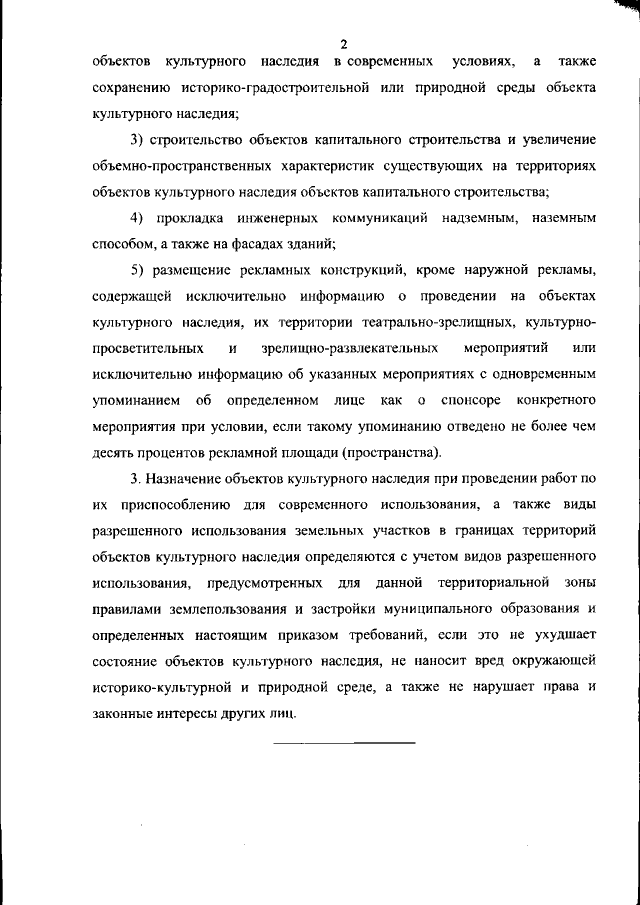 2

объектов культурного наследия в современных условиях, а также сохранению историко-градостроительной или природной среды объекта культурного наследия;

3) строительство объектов капитального строительства и увеличение объемно-пространственных характеристик существующих на территориях объектов культурного наследия объектов капитального строительства;

4) прокладка инженерных коммуникаций надземным, наземным способом, а также на фасадах зданий;

5) размещение рекламных конструкций, кроме наружной рекламы, содержащей исключительно информацию о проведении на объектах культурного наследия, их территории театрально-зрелищных, культурно-просветительных и зрелищно-развлекательных мероприятий или исключительно информацию об указанных мероприятиях с одновременным упоминанием об определенном лице как о спонсоре конкретного мероприятия при условии, если такому упоминанию отведено не более чем десять процентов рекламной площади (пространства).

3. Назначение объектов культурного наследия при проведении работ по их приспособлению для современного использования, а также виды разрешенного использования земельных участков в границах территорий объектов культурного наследия определяются с учетом видов разрешенного использования, предусмотренных для данной территориальной зоны правилами землепользования и застройки муниципального образования и определенных настоящим приказом требований, если это не ухудшает состояние объектов культурного наследия, не наносит вред окружающей историко-культурной и природной среде, а также не нарушает права и законные интересы других лиц.